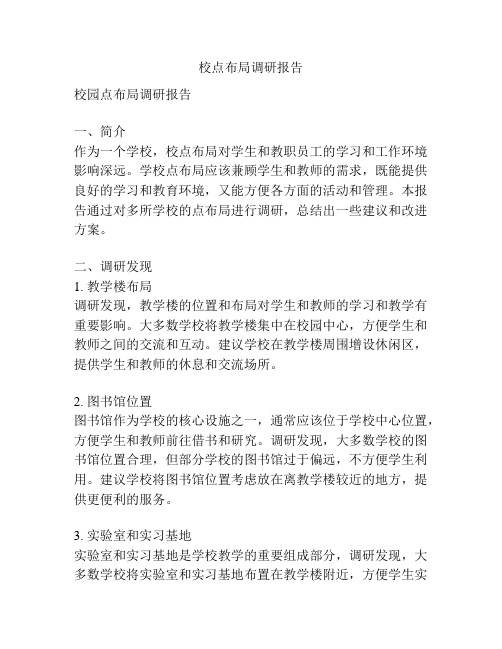 校点布局调研报告

校园点布局调研报告

一、简介
作为一个学校，校点布局对学生和教职员工的学习和工作环境影响深远。学校点布局应该兼顾学生和教师的需求，既能提供良好的学习和教育环境，又能方便各方面的活动和管理。本报告通过对多所学校的点布局进行调研，总结出一些建议和改进方案。

二、调研发现
1. 教学楼布局
调研发现，教学楼的位置和布局对学生和教师的学习和教学有重要影响。大多数学校将教学楼集中在校园中心，方便学生和教师之间的交流和互动。建议学校在教学楼周围增设休闲区，提供学生和教师的休息和交流场所。

2. 图书馆位置
图书馆作为学校的核心设施之一，通常应该位于学校中心位置，方便学生和教师前往借书和研究。调研发现，大多数学校的图书馆位置合理，但部分学校的图书馆过于偏远，不方便学生利用。建议学校将图书馆位置考虑放在离教学楼较近的地方，提供更便利的服务。

3. 实验室和实习基地
实验室和实习基地是学校教学的重要组成部分，调研发现，大多数学校将实验室和实习基地布置在教学楼附近，方便学生实